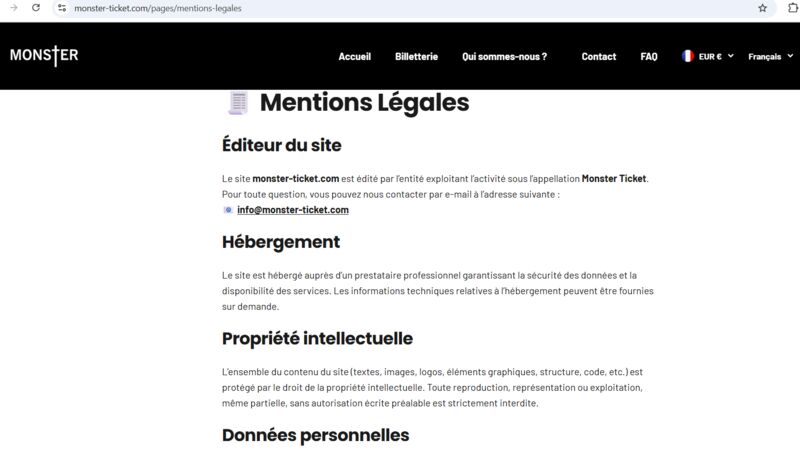 monster-ticket.com/pages/mentions-legales

MONSTER

Accueil Billetterie Qui sommes-nous ? Contact FAQ EUR € Français

Mentions Légales

Éditeur du site

Le site monster-ticket.com est édité par l'entité exploitant l'activité sous l'appellation Monster Ticket. Pour toute question, vous pouvez nous contacter par e-mail à l'adresse suivante :
info@monster-ticket.com

Hébergement

Le site est hébergé auprès d'un prestataire professionnel garantissant la sécurité des données et la disponibilité des services. Les informations techniques relatives à l'hébergement peuvent être fournies sur demande.

Propriété intellectuelle

L'ensemble du contenu du site (textes, images, logos, éléments graphiques, structure, code, etc.) est protégé par le droit de la propriété intellectuelle. Toute reproduction, représentation ou exploitation, même partielle, sans autorisation écrite préalable est strictement interdite.

Données personnelles